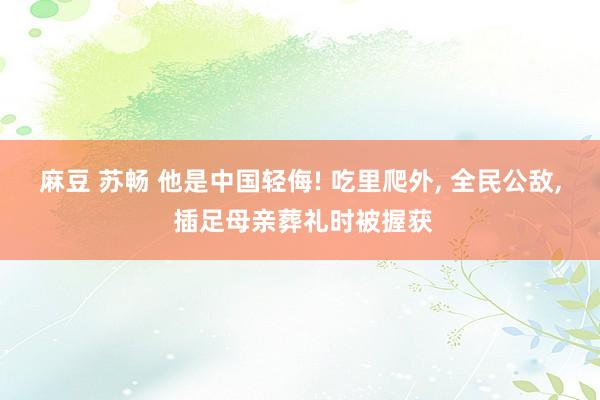 麻豆 苏畅 他是中国轻侮! 吃里爬外, 全民公敌, 插足母亲葬礼时被握获